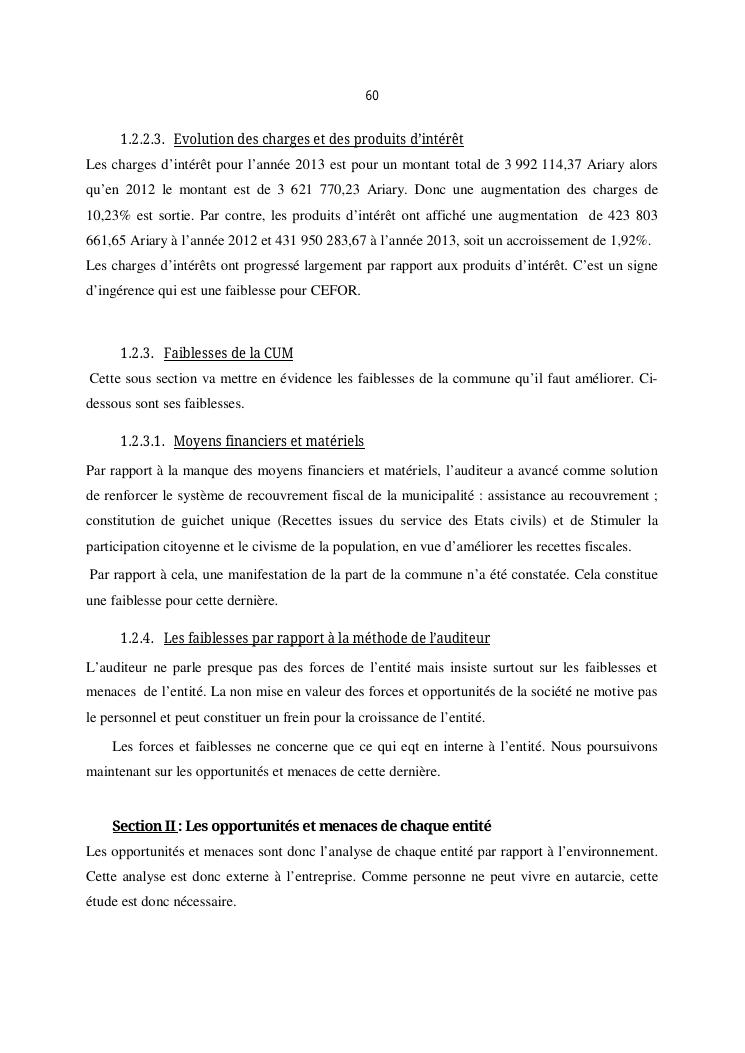 60

1.2.2.3. Evolution des charges et des produits d'intérêt

Les charges d'intérêt pour l'année 2013 est pour un montant total de 3 992 114,37 Ariary alors qu'en 2012 le montant est de 3 621 770,23 Ariary. Donc une augmentation des charges de 10,23% est sortie. Par contre, les produits d'intérêt ont affiché une augmentation de 423 803 661,65 Ariary à l'année 2012 et 431 950 283,67 à l'année 2013, soit un accroissement de 1,92%. Les charges d'intérêts ont progressé largement par rapport aux produits d'intérêt. C'est un signe d'ingérence qui est une faiblesse pour CEFOR.

1.2.3. Faiblesses de la CUM

Cette sous section va mettre en évidence les faiblesses de la commune qu'il faut améliorer. Ci-dessous sont ses faiblesses.

1.2.3.1. Moyens financiers et matériels

Par rapport à la manque des moyens financiers et matériels, l'auditeur a avancé comme solution de renforcer le système de recouvrement fiscal de la municipalité : assistance au recouvrement ; constitution de guichet unique (Recettes issues du service des Etats civils) et de Stimuler la participation citoyenne et le civisme de la population, en vue d'améliorer les recettes fiscales.

Par rapport à cela, une manifestation de la part de la commune n'a été constatée. Cela constitue une faiblesse pour cette dernière.

1.2.4. Les faiblesses par rapport à la méthode de l'auditeur

L'auditeur ne parle presque pas des forces de l'entité mais insiste surtout sur les faiblesses et menaces de l'entité. La non mise en valeur des forces et opportunités de la société ne motive pas le personnel et peut constituer un frein pour la croissance de l'entité.

Les forces et faiblesses ne concerne que ce qui eqt en interne à l'entité. Nous poursuivons maintenant sur les opportunités et menaces de cette dernière.

Section II : Les opportunités et menaces de chaque entité

Les opportunités et menaces sont donc l'analyse de chaque entité par rapport à l'environnement. Cette analyse est donc externe à l'entreprise. Comme personne ne peut vivre en autarcie, cette étude est donc nécessaire.